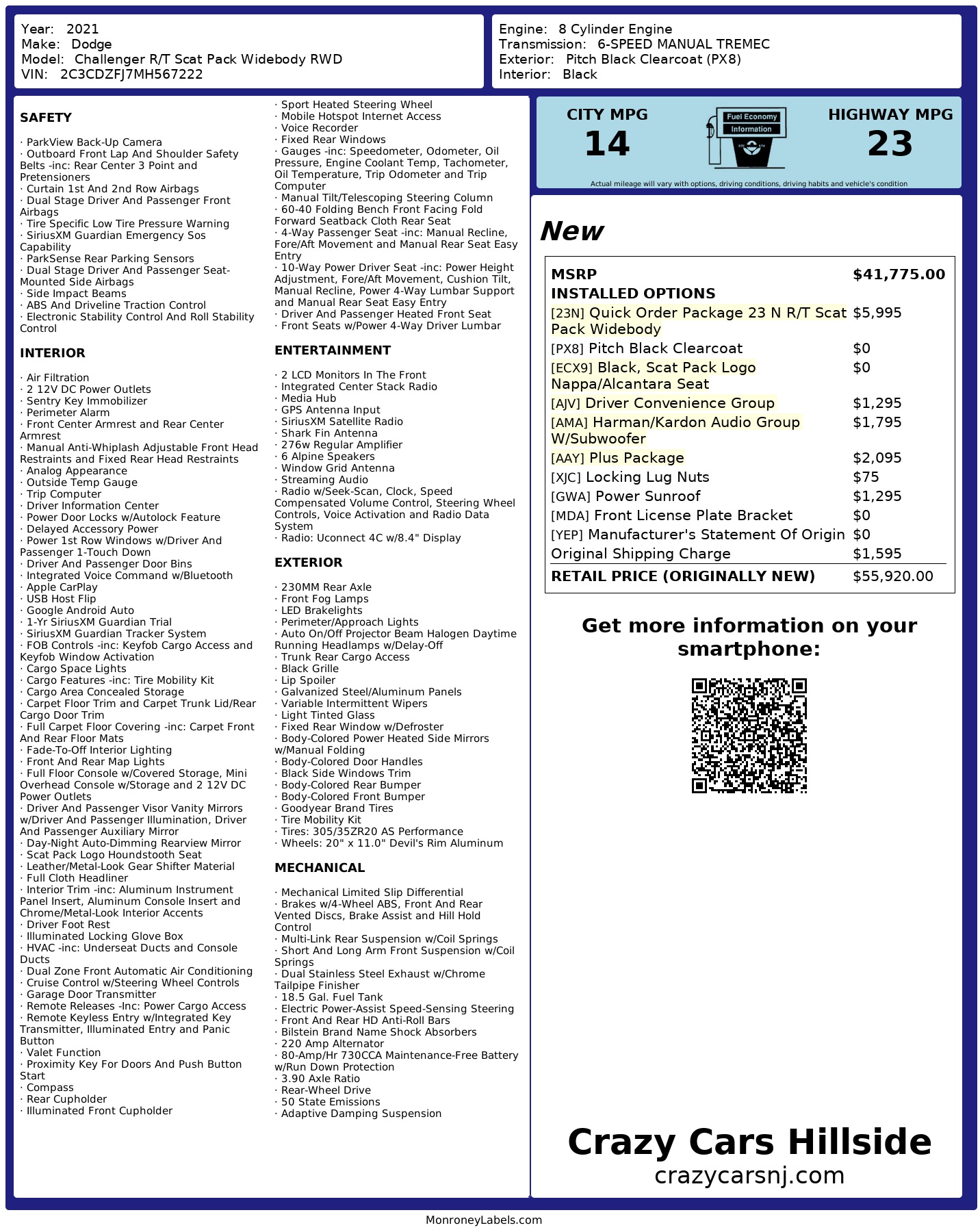 Year: 2021
Make: Dodge
Model: Challenger R/T Scat Pack Widebody RWD
VIN: 2C3CDZFJ7MH567222

Engine: 8 Cylinder Engine
Transmission: 6-SPEED MANUAL TREMEC
Exterior: Pitch Black Clearcoat (PX8)
Interior: Black

SAFETY

· ParkView Back-Up Camera
· Outboard Front Lap And Shoulder Safety Belts -inc: Rear Center 3 Point and Pretensioners
· Curtain 1st And 2nd Row Airbags
· Dual Stage Driver And Passenger Front Airbags
· Tire Specific Low Tire Pressure Warning
· SiriusXM Guardian Emergency Sos Capability
· ParkSense Rear Parking Sensors
· Dual Stage Driver And Passenger Seat-Mounted Side Airbags
· Side Impact Beams
· ABS And Driveline Traction Control
· Electronic Stability Control And Roll Stability Control

INTERIOR

· Air Filtration
· 2 12V DC Power Outlets
· Sentry Key Immobilizer
· Perimeter Alarm
· Front Center Armrest and Rear Center Armrest
· Manual Anti-Whiplash Adjustable Front Head Restraints and Fixed Rear Head Restraints
· Analog Appearance
· Outside Temp Gauge
· Trip Computer
· Driver Information Center
· Power Door Locks w/Autolock Feature
· Delayed Accessory Power
· Power 1st Row Windows w/Driver And Passenger 1-Touch Down
· Driver And Passenger Door Bins
· Integrated Voice Command w/Bluetooth
· Apple CarPlay
· USB Host Flip
· Google Android Auto
· 1-Yr SiriusXM Guardian Trial
· SiriusXM Guardian Tracker System
· FOB Controls -inc: Keyfob Cargo Access and Keyfob Window Activation
· Cargo Space Lights
· Cargo Features -inc: Tire Mobility Kit
· Cargo Area Concealed Storage
· Carpet Floor Trim and Carpet Trunk Lid/Rear Cargo Door Trim
· Full Carpet Floor Covering -inc: Carpet Front And Rear Floor Mats
· Fade-To-Off Interior Lighting
· Front And Rear Map Lights
· Full Floor Console w/Covered Storage, Mini Overhead Console w/Storage and 2 12V DC Power Outlets
· Driver And Passenger Visor Vanity Mirrors w/Driver And Passenger Illumination, Driver And Passenger Auxiliary Mirror
· Day-Night Auto-Dimming Rearview Mirror
· Scat Pack Logo Houndstooth Seat
· Leather/Metal-Look Gear Shifter Material
· Full Cloth Headliner
· Interior Trim -inc: Aluminum Instrument Panel Insert, Aluminum Console Insert and Chrome/Metal-Look Interior Accents
· Driver Foot Rest
· Illuminated Locking Glove Box
· HVAC -inc: Underseat Ducts and Console Ducts
· Dual Zone Front Automatic Air Conditioning
· Cruise Control w/Steering Wheel Controls
· Garage Door Transmitter
· Remote Releases -Inc: Power Cargo Access
· Remote Keyless Entry w/Integrated Key Transmitter, Illuminated Entry and Panic Button
· Valet Function
· Proximity Key For Doors And Push Button Start
· Compass
· Rear Cupholder
· Illuminated Front Cupholder
· Sport Heated Steering Wheel
· Mobile Hotspot Internet Access
· Voice Recorder
· Fixed Rear Windows
· Gauges -inc: Speedometer, Odometer, Oil Pressure, Engine Coolant Temp, Tachometer, Oil Temperature, Trip Odometer and Trip Computer
· Manual Tilt/Telescoping Steering Column
· 60-40 Folding Bench Front Facing Fold Forward Seatback Cloth Rear Seat
· 4-Way Passenger Seat -inc: Manual Recline, Fore/Aft Movement and Manual Rear Seat Easy Entry
· 10-Way Power Driver Seat -inc: Power Height Adjustment, Fore/Aft Movement, Cushion Tilt, Manual Recline, Power 4-Way Lumbar Support and Manual Rear Seat Easy Entry
· Driver And Passenger Heated Front Seat
· Front Seats w/Power 4-Way Driver Lumbar

ENTERTAINMENT

· 2 LCD Monitors In The Front
· Integrated Center Stack Radio
· Media Hub
· GPS Antenna Input
· SiriusXM Satellite Radio
· Shark Fin Antenna
· 276w Regular Amplifier
· 6 Alpine Speakers
· Window Grid Antenna
· Streaming Audio
· Radio w/Seek-Scan, Clock, Speed Compensated Volume Control, Steering Wheel Controls, Voice Activation and Radio Data System
· Radio: Uconnect 4C w/8.4" Display

EXTERIOR

· 230MM Rear Axle
· Front Fog Lamps
· LED Brakelights
· Perimeter/Approach Lights
· Auto On/Off Projector Beam Halogen Daytime Running Headlamps w/Delay-Off
· Trunk Rear Cargo Access
· Black Grille
· Lip Spoiler
· Galvanized Steel/Aluminum Panels
· Variable Intermittent Wipers
· Light Tinted Glass
· Fixed Rear Window w/Defroster
· Body-Colored Power Heated Side Mirrors w/Manual Folding
· Body-Colored Door Handles
· Black Side Windows Trim
· Body-Colored Rear Bumper
· Body-Colored Front Bumper
· Goodyear Brand Tires
· Tire Mobility Kit
· Tires: 305/35ZR20 AS Performance
· Wheels: 20" x 11.0" Devil's Rim Aluminum

MECHANICAL

· Mechanical Limited Slip Differential
· Brakes w/4-Wheel ABS, Front And Rear Vented Discs, Brake Assist and Hill Hold Control
· Multi-Link Rear Suspension w/Coil Springs
· Short And Long Arm Front Suspension w/Coil Springs
· Dual Stainless Steel Exhaust w/Chrome Tailpipe Finisher
· 18.5 Gal. Fuel Tank
· Electric Power-Assist Speed-Sensing Steering
· Front And Rear HD Anti-Roll Bars
· Bilstein Brand Name Shock Absorbers
· 220 Amp Alternator
· 80-Amp/Hr 730CCA Maintenance-Free Battery w/Run Down Protection
· 3.90 Axle Ratio
· Rear-Wheel Drive
· 50 State Emissions
· Adaptive Damping Suspension

CITY MPG
14
Fuel Economy
Information
HIGHWAY MPG
23
Actual mileage will vary with options, driving conditions, driving habits and vehicle's condition

New

| MSRP | $41,775.00 |
|---|---|
| INSTALLED OPTIONS | |
| [23N] Quick Order Package 23 N R/T Scat Pack Widebody | $5,995 |
| [PX8] Pitch Black Clearcoat | $0 |
| [ECX9] Black, Scat Pack Logo Nappa/Alcantara Seat | $0 |
| [AJV] Driver Convenience Group | $1,295 |
| [AMA] Harman/Kardon Audio Group W/Subwoofer | $1,795 |
| [AAY] Plus Package | $2,095 |
| [XJC] Locking Lug Nuts | $75 |
| [GWA] Power Sunroof | $1,295 |
| [MDA] Front License Plate Bracket | $0 |
| [YEP] Manufacturer's Statement Of Origin | $0 |
| Original Shipping Charge | $1,595 |
| RETAIL PRICE (ORIGINALLY NEW) | $55,920.00 |

Get more information on your smartphone:

Crazy Cars Hillside
crazycarsnj.com

MonroneyLabels.com